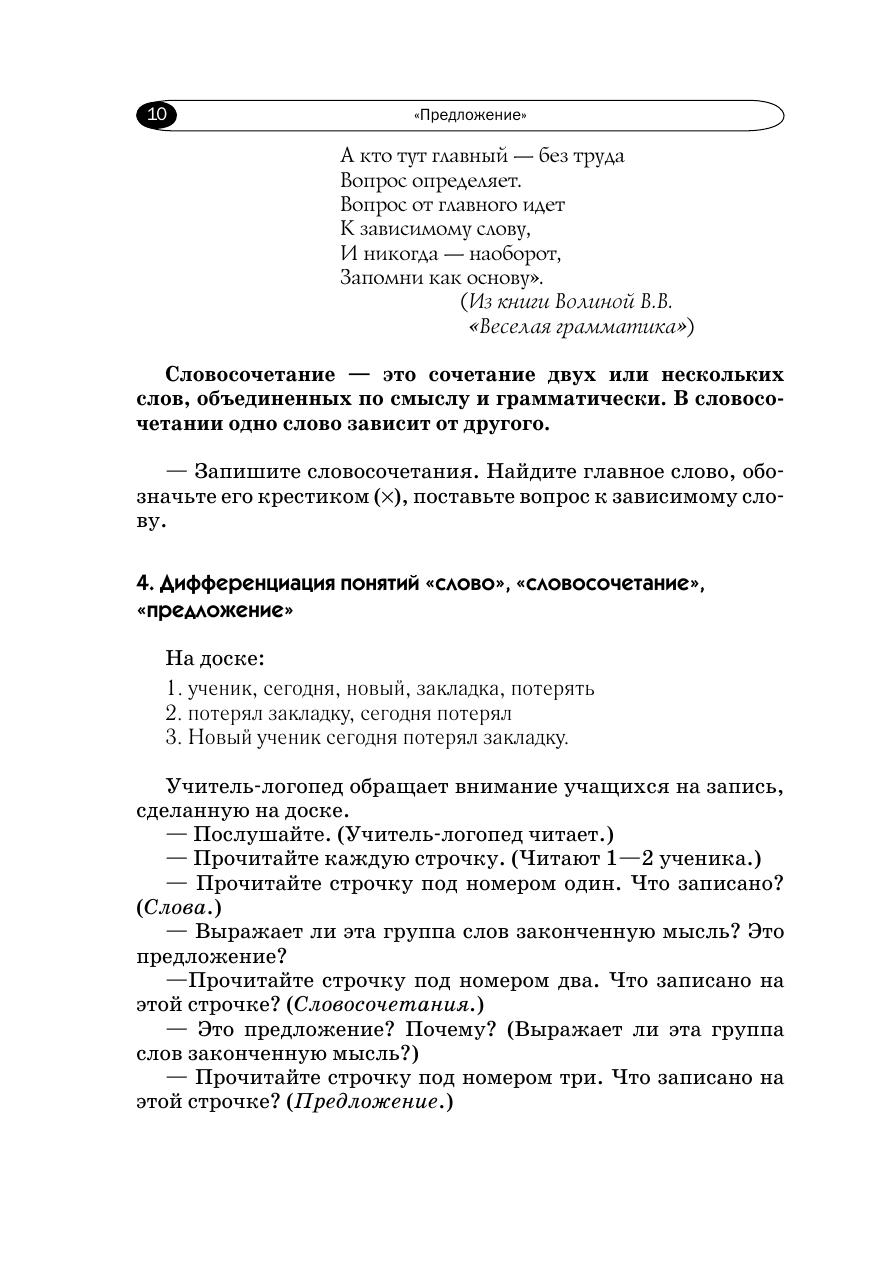 10 «Предложение»

А кто тут главный — без труда
Вопрос определяет.
Вопрос от главного идет
К зависимому слову,
И никогда — наоборот,
Запомни как основу».
(Из книги Волиной В.В.
«Веселая грамматика»)

Словосочетание — это сочетание двух или нескольких слов, объединенных по смыслу и грамматически. В словосочетании одно слово зависит от другого.

— Запишите словосочетания. Найдите главное слово, обозначьте его крестиком (×), поставьте вопрос к зависимому слову.

4. Дифференциация понятий «слово», «словосочетание», «предложение»

На доске:
1. ученик, сегодня, новый, закладка, потерять
2. потерял закладку, сегодня потерял
3. Новый ученик сегодня потерял закладку.

Учитель-логопед обращает внимание учащихся на запись, сделанную на доске.
— Послушайте. (Учитель-логопед читает.)
— Прочитайте каждую строчку. (Читают 1—2 ученика.)
— Прочитайте строчку под номером один. Что записано? (Слова.)
— Выражает ли эта группа слов законченную мысль? Это предложение?
—Прочитайте строчку под номером два. Что записано на этой строчке? (Словосочетания.)
— Это предложение? Почему? (Выражает ли эта группа слов законченную мысль?)
— Прочитайте строчку под номером три. Что записано на этой строчке? (Предложение.)